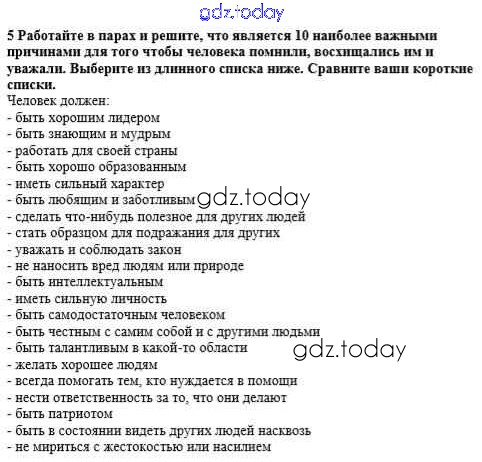 gdz.today

5 Работайте в парах и решите, что является 10 наиболее важными причинами для того чтобы человека помнили, восхищались им и уважали. Выберите из длинного списка ниже. Сравните ваши короткие списки.
Человек должен:
- быть хорошим лидером
- быть знающим и мудрым
- работать для своей страны
- быть хорошо образованным
- иметь сильный характер
- быть любящим и заботливым gdz.today
- сделать что-нибудь полезное для других людей
- стать образцом для подражания для других
- уважать и соблюдать закон
- не наносить вред людям или природе
- быть интеллектуальным
- иметь сильную личность
- быть самодостаточным человеком
- быть честным с самим собой и с другими людьми
- быть талантливым в какой-то области gdz.today
- желать хорошее людям
- всегда помогать тем, кто нуждается в помощи
- нести ответственность за то, что они делают
- быть патриотом
- быть в состоянии видеть других людей насквозь
- не мириться с жестокостью или насилием